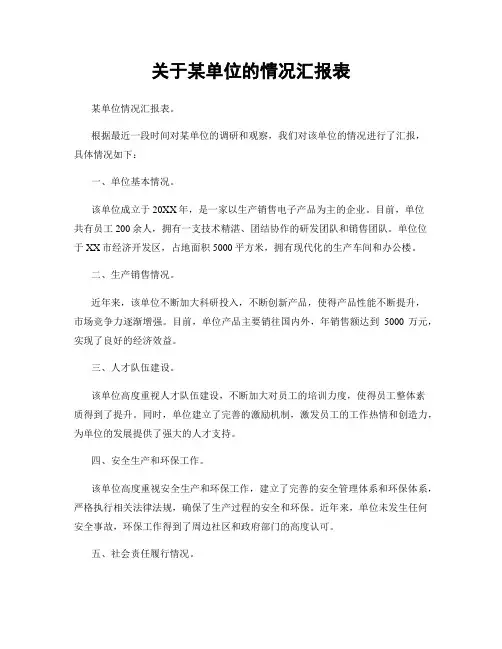 关于某单位的情况汇报表

某单位情况汇报表。

根据最近一段时间对某单位的调研和观察，我们对该单位的情况进行了汇报，具体情况如下：

一、单位基本情况。

该单位成立于20XX年，是一家以生产销售电子产品为主的企业。目前，单位共有员工200余人，拥有一支技术精湛、团结协作的研发团队和销售团队。单位位于XX市经济开发区，占地面积5000平方米，拥有现代化的生产车间和办公楼。

二、生产销售情况。

近年来，该单位不断加大科研投入，不断创新产品，使得产品性能不断提升，市场竞争力逐渐增强。目前，单位产品主要销往国内外，年销售额达到 5000 万元，实现了良好的经济效益。

三、人才队伍建设。

该单位高度重视人才队伍建设，不断加大对员工的培训力度，使得员工整体素质得到了提升。同时，单位建立了完善的激励机制，激发员工的工作热情和创造力，为单位的发展提供了强大的人才支持。

四、安全生产和环保工作。

该单位高度重视安全生产和环保工作，建立了完善的安全管理体系和环保体系，严格执行相关法律法规，确保了生产过程的安全和环保。近年来，单位未发生任何安全事故，环保工作得到了周边社区和政府部门的高度认可。

五、社会责任履行情况。